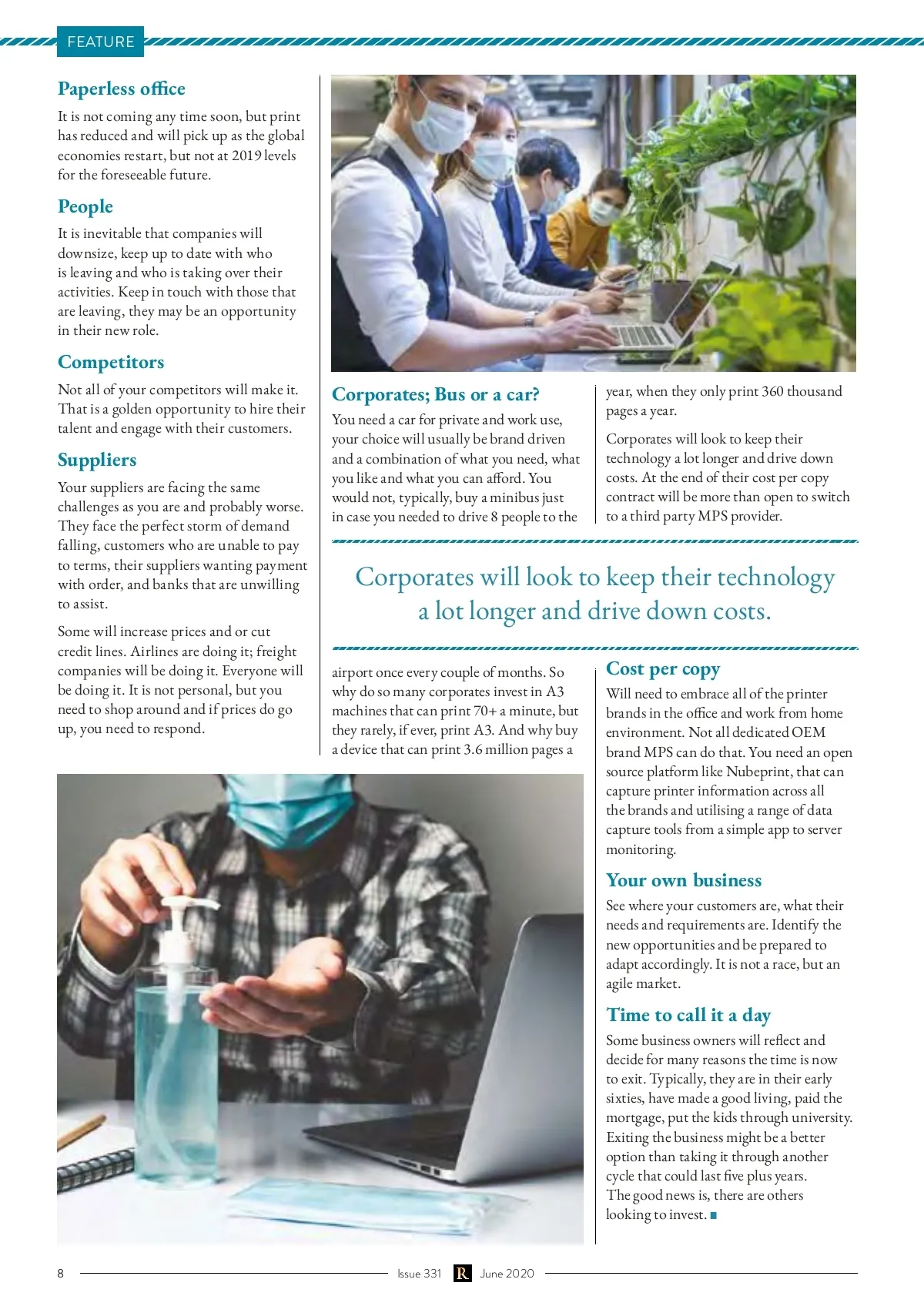 FEATURE

Paperless office

It is not coming any time soon, but print has reduced and will pick up as the global economies restart, but not at 2019 levels for the foreseeable future.

People

It is inevitable that companies will downsize, keep up to date with who is leaving and who is taking over their activities. Keep in touch with those that are leaving, they may be an opportunity in their new role.

Competitors

Not all of your competitors will make it. That is a golden opportunity to hire their talent and engage with their customers.

Suppliers

Your suppliers are facing the same challenges as you are and probably worse. They face the perfect storm of demand falling, customers who are unable to pay to terms, their suppliers wanting payment with order, and banks that are unwilling to assist.

Some will increase prices and or cut credit lines. Airlines are doing it; freight companies will be doing it. Everyone will be doing it. It is not personal, but you need to shop around and if prices do go up, you need to respond.

Corporates; Bus or a car?

You need a car for private and work use, your choice will usually be brand driven and a combination of what you need, what you like and what you can afford. You would not, typically, buy a minibus just in case you needed to drive 8 people to the airport once every couple of months. So why do so many corporates invest in A3 machines that can print 70+ a minute, but they rarely, if ever, print A3. And why buy a device that can print 3.6 million pages a year, when they only print 360 thousand pages a year.

Corporates will look to keep their technology a lot longer and drive down costs. At the end of their cost per copy contract will be more than open to switch to a third party MPS provider.

Corporates will look to keep their technology a lot longer and drive down costs.

Cost per copy

Will need to embrace all of the printer brands in the office and work from home environment. Not all dedicated OEM brand MPS can do that. You need an open source platform like Nubeprint, that can capture printer information across all the brands and utilising a range of data capture tools from a simple app to server monitoring.

Your own business

See where your customers are, what their needs and requirements are. Identify the new opportunities and be prepared to adapt accordingly. It is not a race, but an agile market.

Time to call it a day

Some business owners will reflect and decide for many reasons the time is now to exit. Typically, they are in their early sixties, have made a good living, paid the mortgage, put the kids through university. Exiting the business might be a better option than taking it through another cycle that could last five plus years. The good news is, there are others looking to invest. ■

8 Issue 331 R June 2020